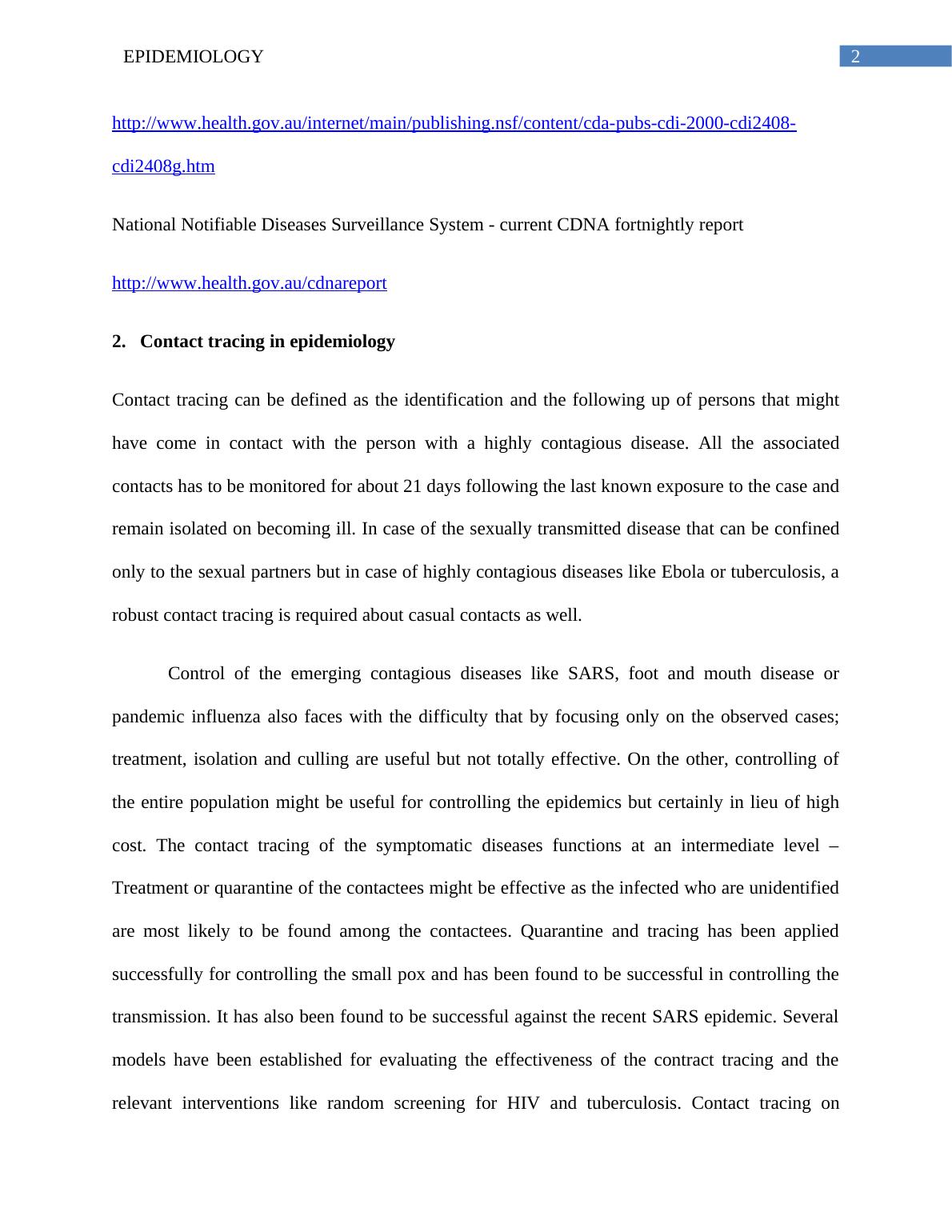 EPIDEMIOLOGY

2

http://www.health.gov.au/internet/main/publishing.nsf/content/cda-pubs-cdi-2000-cdi2408-cdi2408g.htm

National Notifiable Diseases Surveillance System - current CDNA fortnightly report

http://www.health.gov.au/cdnareport

2. Contact tracing in epidemiology

Contact tracing can be defined as the identification and the following up of persons that might have come in contact with the person with a highly contagious disease. All the associated contacts has to be monitored for about 21 days following the last known exposure to the case and remain isolated on becoming ill. In case of the sexually transmitted disease that can be confined only to the sexual partners but in case of highly contagious diseases like Ebola or tuberculosis, a robust contact tracing is required about casual contacts as well.

Control of the emerging contagious diseases like SARS, foot and mouth disease or pandemic influenza also faces with the difficulty that by focusing only on the observed cases; treatment, isolation and culling are useful but not totally effective. On the other, controlling of the entire population might be useful for controlling the epidemics but certainly in lieu of high cost. The contact tracing of the symptomatic diseases functions at an intermediate level – Treatment or quarantine of the contactees might be effective as the infected who are unidentified are most likely to be found among the contactees. Quarantine and tracing has been applied successfully for controlling the small pox and has been found to be successful in controlling the transmission. It has also been found to be successful against the recent SARS epidemic. Several models have been established for evaluating the effectiveness of the contract tracing and the relevant interventions like random screening for HIV and tuberculosis. Contact tracing on